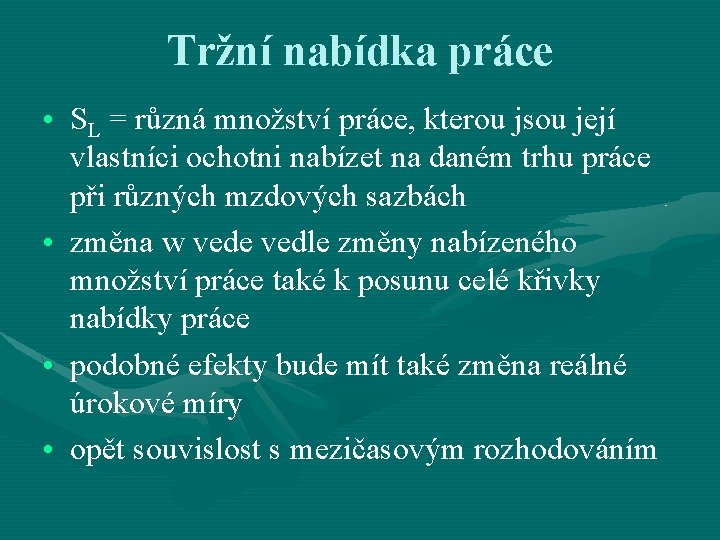 Tržní nabídka práce

• $S_L$ = různá množství práce, kterou jsou její vlastníci ochotni nabízet na daném trhu práce při různých mzdových sazbách
• změna w vede vedle změny nabízeného množství práce také k posunu celé křivky nabídky práce
• podobné efekty bude mít také změna reálné úrokové míry
• opět souvislost s mezičasovým rozhodováním